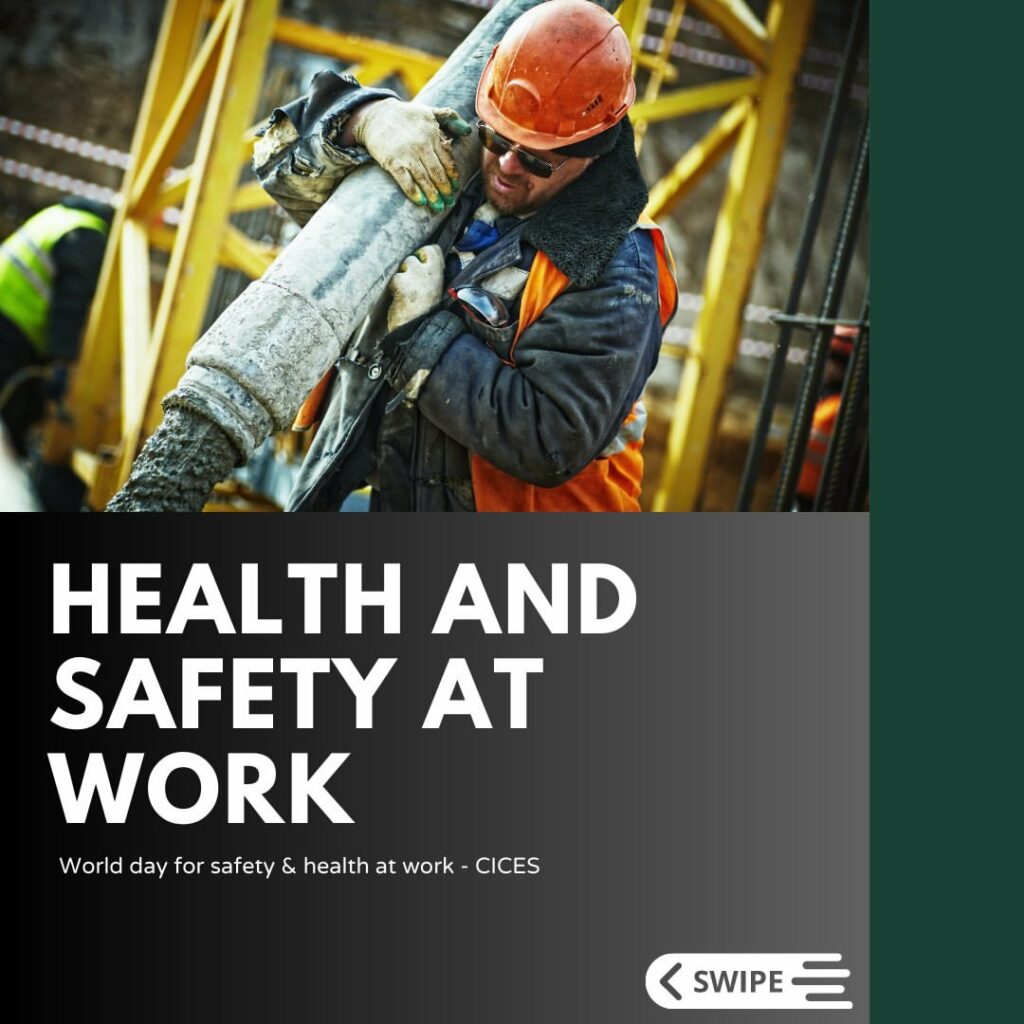 HEALTH AND SAFETY AT WORK

World day for safety & health at work - CICES

SWIPE